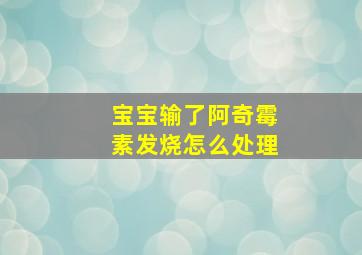 宝宝输了阿奇霉素发烧怎么处理